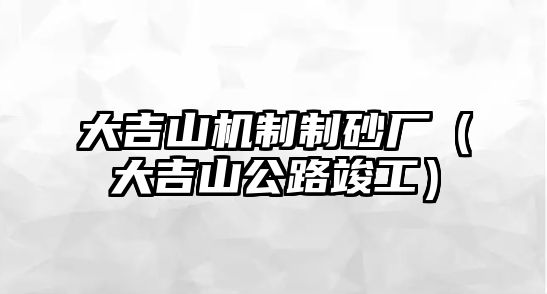 大吉山机制制砂厂（大吉山公路竣工）